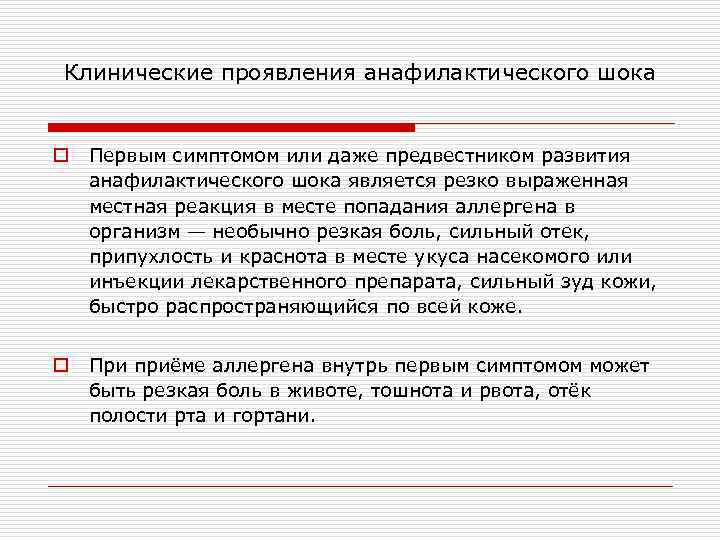 Клинические проявления анафилактического шока

Первым симптомом или даже предвестником развития анафилактического шока является резко выраженная местная реакция в месте попадания аллергена в организм — необычно резкая боль, сильный отек, припухлость и краснота в месте укуса насекомого или инъекции лекарственного препарата, сильный зуд кожи, быстро распространяющийся по всей коже.

При приёме аллергена внутрь первым симптомом может быть резкая боль в животе, тошнота и рвота, отёк полости рта и гортани.